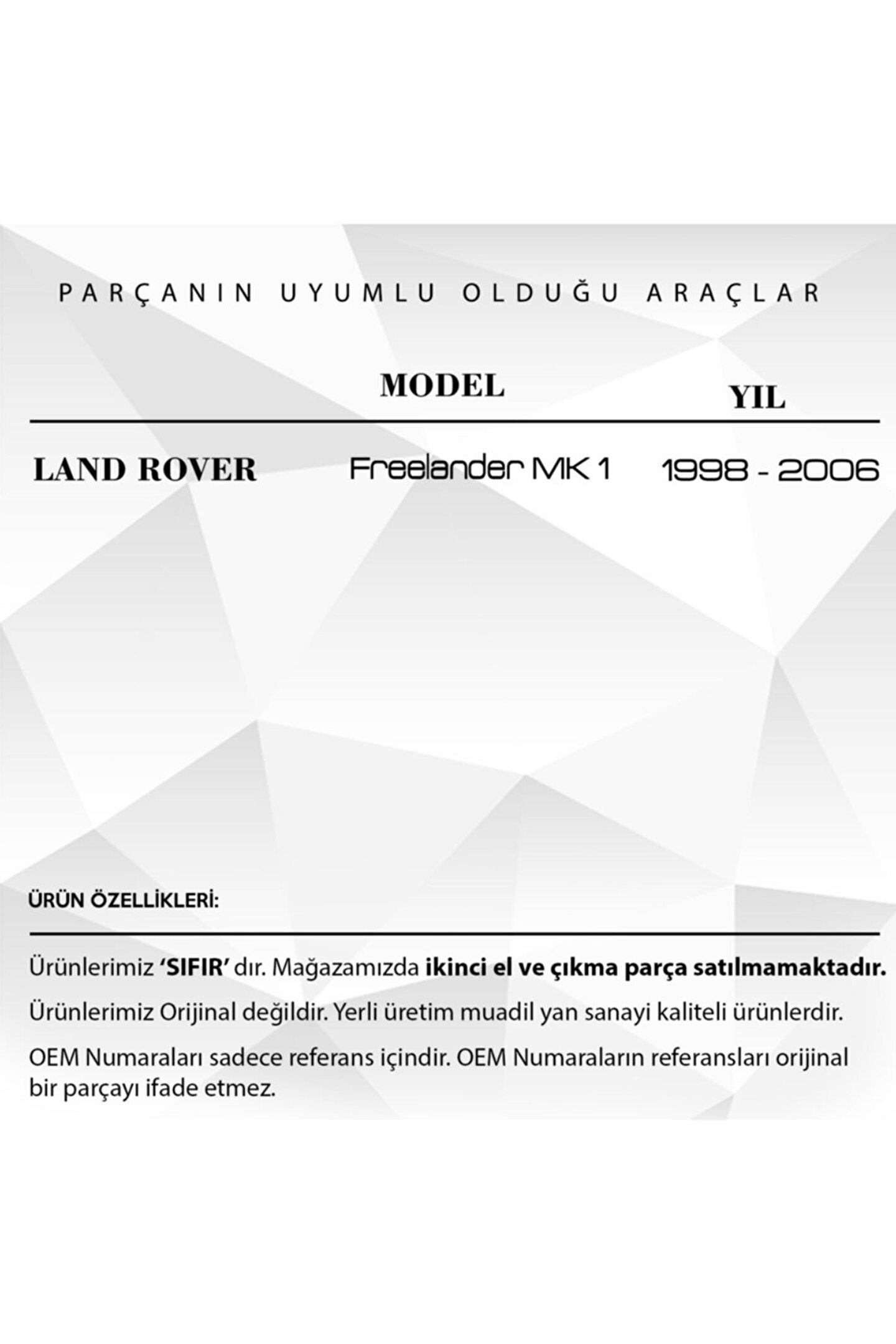 PARÇANIN UYUMLU OLDUĞU ARAÇLAR

|  | MODEL | YIL |
|---|---|---|
| LAND ROVER | Freelander MK 1 | 1998 - 2006 |

ÜRÜN ÖZELLİKLERİ:

Ürünlerimiz 'SIFIR' dır. Mağazamızda ikinci el ve çıkma parça satılmamaktadır.

Ürünlerimiz Orijinal değildir. Yerli üretim muadil yan sanayi kaliteli ürünlerdir.

OEM Numaraları sadece referans içindir. OEM Numaraların referansları orijinal bir parçayı ifade etmez.